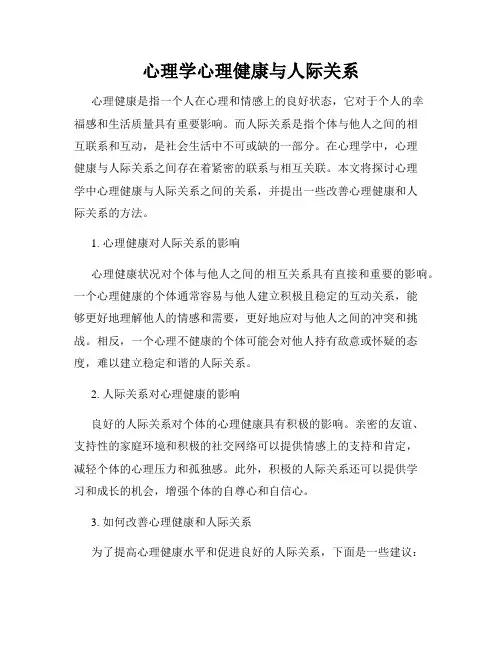 心理学心理健康与人际关系

心理健康是指一个人在心理和情感上的良好状态，它对于个人的幸福感和生活质量具有重要影响。而人际关系是指个体与他人之间的相互联系和互动，是社会生活中不可或缺的一部分。在心理学中，心理健康与人际关系之间存在着紧密的联系与相互关联。本文将探讨心理学中心理健康与人际关系之间的关系，并提出一些改善心理健康和人际关系的方法。

1. 心理健康对人际关系的影响

心理健康状况对个体与他人之间的相互关系具有直接和重要的影响。一个心理健康的个体通常容易与他人建立积极且稳定的互动关系，能够更好地理解他人的情感和需要，更好地应对与他人之间的冲突和挑战。相反，一个心理不健康的个体可能会对他人持有敌意或怀疑的态度，难以建立稳定和谐的人际关系。

2. 人际关系对心理健康的影响

良好的人际关系对个体的心理健康具有积极的影响。亲密的友谊、支持性的家庭环境和积极的社交网络可以提供情感上的支持和肯定，减轻个体的心理压力和孤独感。此外，积极的人际关系还可以提供学习和成长的机会，增强个体的自尊心和自信心。

3. 如何改善心理健康和人际关系

为了提高心理健康水平和促进良好的人际关系，下面是一些建议：